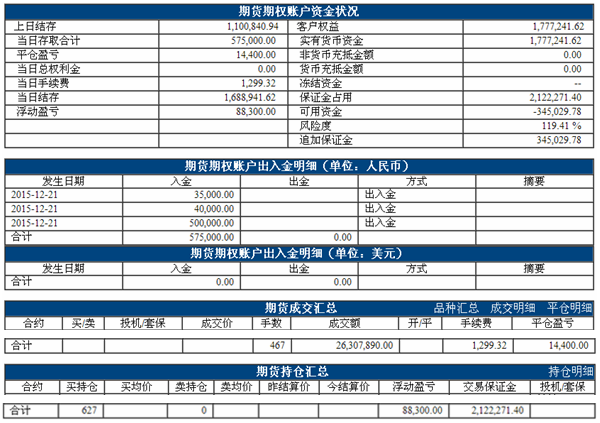 期货期权账户资金状况

| | | | |
|---|---|---|---|
| 上日结存 | 1,100,840.94 | 客户权益 | 1,777,241.62 |
| 当日存取合计 | 575,000.00 | 实有货币资金 | 1,777,241.62 |
| 平仓盈亏 | 14,400.00 | 非货币充抵金额 | 0.00 |
| 当日总权利金 | 0.00 | 货币充抵金额 | 0.00 |
| 当日手续费 | 1,299.32 | 冻结资金 | -- |
| 当日结存 | 1,688,941.62 | 保证金占用 | 2,122,271.40 |
| 浮动盈亏 | 88,300.00 | 可用资金 | -345,029.78 |
| | | 风险度 | 119.41 % |
| | | 追加保证金 | 345,029.78 |

期货期权账户出入金明细（单位：人民币）

| 发生日期 | 入金 | 出金 | 方式 | 摘要 |
|---|---|---|---|---|
| 2015-12-21 | 35,000.00 | | 出入金 | |
| 2015-12-21 | 40,000.00 | | 出入金 | |
| 2015-12-21 | 500,000.00 | | 出入金 | |
| 合计 | 575,000.00 | 0.00 | | |

期货期权账户出入金明细（单位：美元）

| 发生日期 | 入金 | 出金 | 方式 | 摘要 |
|---|---|---|---|---|
| 合计 | 0.00 | 0.00 | | |

期货成交汇总 品种汇总 成交明细 平仓明细

| 合约 | 买/卖 | 投机/套保 | 成交价 | 手数 | 成交额 | 开/平 | 手续费 | 平仓盈亏 |
|---|---|---|---|---|---|---|---|---|
| 合计 | | | | 467 | 26,307,890.00 | | 1,299.32 | 14,400.00 |

期货持仓汇总 持仓明细

| 合约 | 买持仓 | 买均价 | 卖持仓 | 卖均价 | 昨结算价 | 今结算价 | 浮动盈亏 | 交易保证金 | 投机/套保 |
|---|---|---|---|---|---|---|---|---|---|
| 合计 | 627 | | 0 | | | | 88,300.00 | 2,122,271.40 | |